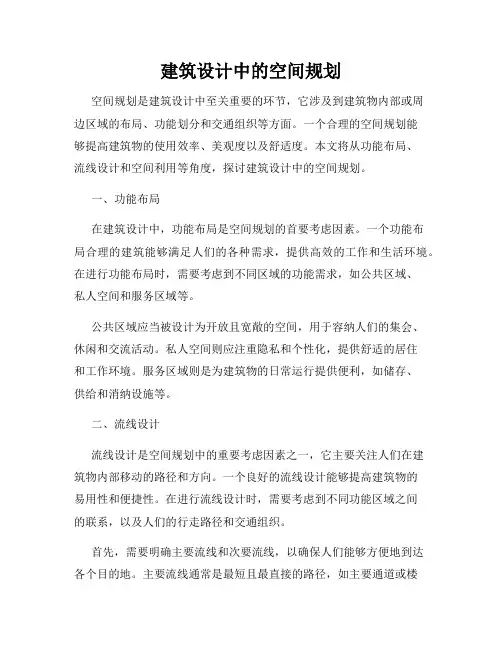 建筑设计中的空间规划

空间规划是建筑设计中至关重要的环节，它涉及到建筑物内部或周边区域的布局、功能划分和交通组织等方面。一个合理的空间规划能够提高建筑物的使用效率、美观度以及舒适度。本文将从功能布局、流线设计和空间利用等角度，探讨建筑设计中的空间规划。

一、功能布局

在建筑设计中，功能布局是空间规划的首要考虑因素。一个功能布局合理的建筑能够满足人们的各种需求，提供高效的工作和生活环境。在进行功能布局时，需要考虑到不同区域的功能需求，如公共区域、私人空间和服务区域等。

公共区域应当被设计为开放且宽敞的空间，用于容纳人们的集会、休闲和交流活动。私人空间则应注重隐私和个性化，提供舒适的居住和工作环境。服务区域则是为建筑物的日常运行提供便利，如储存、供给和消纳设施等。

二、流线设计

流线设计是空间规划中的重要考虑因素之一，它主要关注人们在建筑物内部移动的路径和方向。一个良好的流线设计能够提高建筑物的易用性和便捷性。在进行流线设计时，需要考虑到不同功能区域之间的联系，以及人们的行走路径和交通组织。

首先，需要明确主要流线和次要流线，以确保人们能够方便地到达各个目的地。主要流线通常是最短且最直接的路径，如主要通道或楼